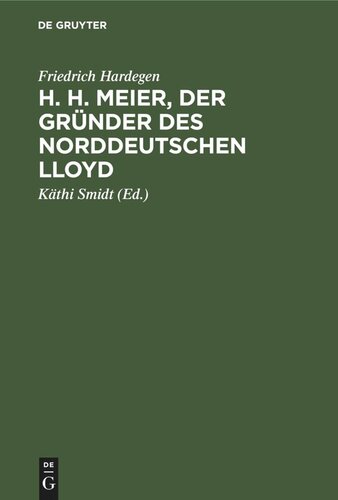 DE GRUYTER

Friedrich Hardegen

H. H. MEIER, DER GRÜNDER DES NORDDEUTSCHEN LLOYD

Käthi Smidt (Ed.)

DE
G